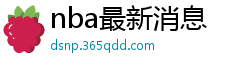 nba最新消息
dsnp.365qdd.com